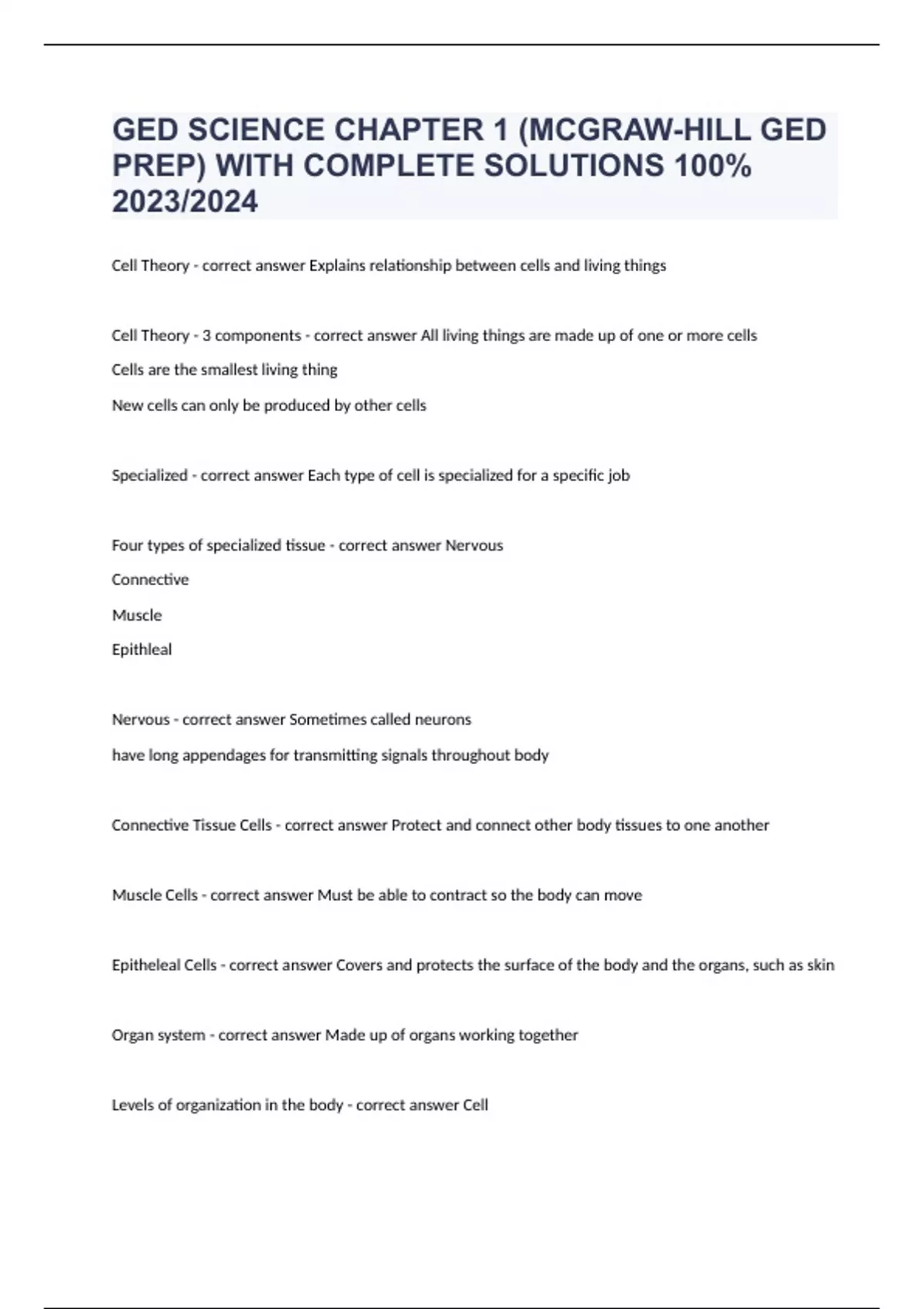 GED SCIENCE CHAPTER 1 (MCGRAW-HILL GED PREP) WITH COMPLETE SOLUTIONS 100% 2023/2024

Cell Theory - correct answer Explains relationship between cells and living things

Cell Theory - 3 components - correct answer All living things are made up of one or more cells

Cells are the smallest living thing

New cells can only be produced by other cells

Specialized - correct answer Each type of cell is specialized for a specific job

Four types of specialized tissue - correct answer Nervous

Connective

Muscle

Epithleal

Nervous - correct answer Sometimes called neurons

have long appendages for transmitting signals throughout body

Connective Tissue Cells - correct answer Protect and connect other body tissues to one another

Muscle Cells - correct answer Must be able to contract so the body can move

Epitheleal Cells - correct answer Covers and protects the surface of the body and the organs, such as skin

Organ system - correct answer Made up of organs working together

Levels of organization in the body - correct answer Cell